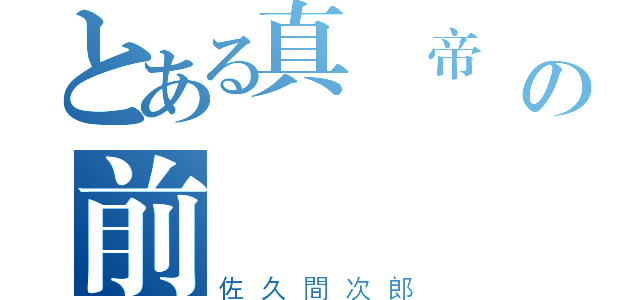 とある真　帝　の
前
佐久間次郎